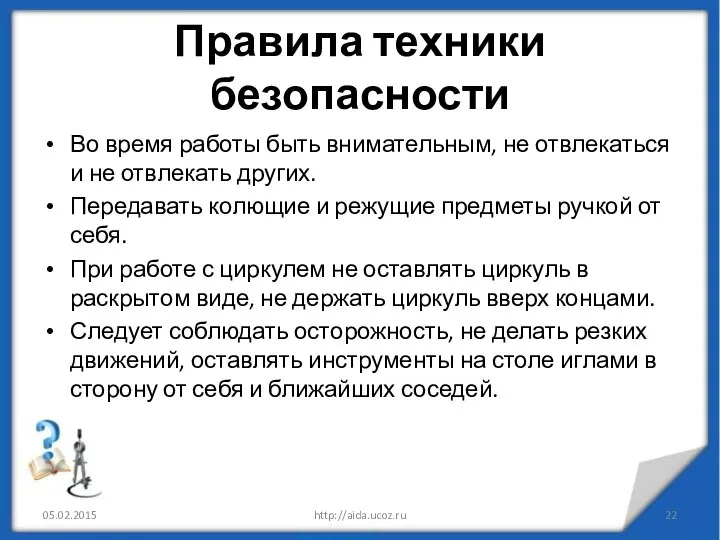 Правила техники безопасности

• Во время работы быть внимательным, не отвлекаться и не отвлекать других.
• Передавать колющие и режущие предметы ручкой от себя.
• При работе с циркулем не оставлять циркуль в раскрытом виде, не держать циркуль вверх концами.
• Следует соблюдать осторожность, не делать резких движений, оставлять инструменты на столе иглами в сторону от себя и ближайших соседей.

05.02.2015 http://aida.ucoz.ru 22